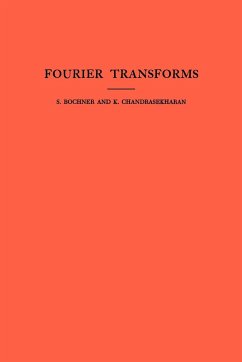 FOURIER TRANSFORMS

S. BOCHNER AND K. CHANDRASEKHARAN